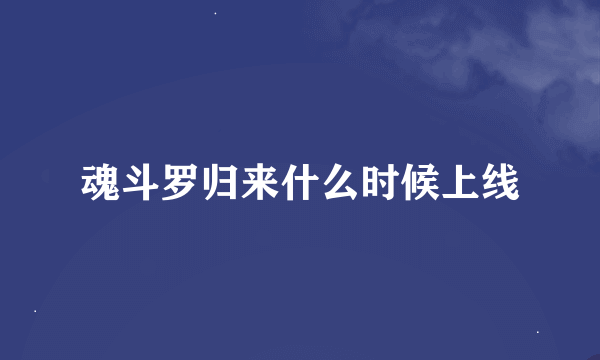 魂斗罗归来什么时候上线